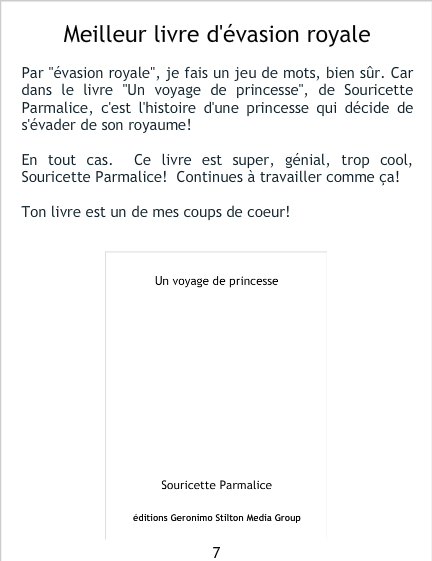 Meilleur livre d'évasion royale

Par "évasion royale", je fais un jeu de mots, bien sûr. Car dans le livre "Un voyage de princesse", de Souricette Parmalice, c'est l'histoire d'une princesse qui décide de s'évader de son royaume!

En tout cas. Ce livre est super, génial, trop cool, Souricette Parmalice! Continues à travailler comme ça!

Ton livre est un de mes coups de coeur!

Un voyage de princesse

Souricette Parmalice

éditions Geronimo Stilton Media Group

7